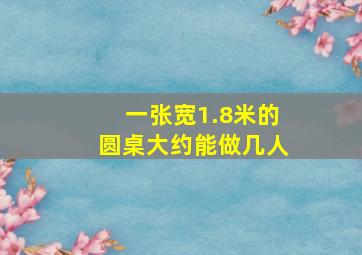 一张宽1.8米的
圆桌大约能做几人